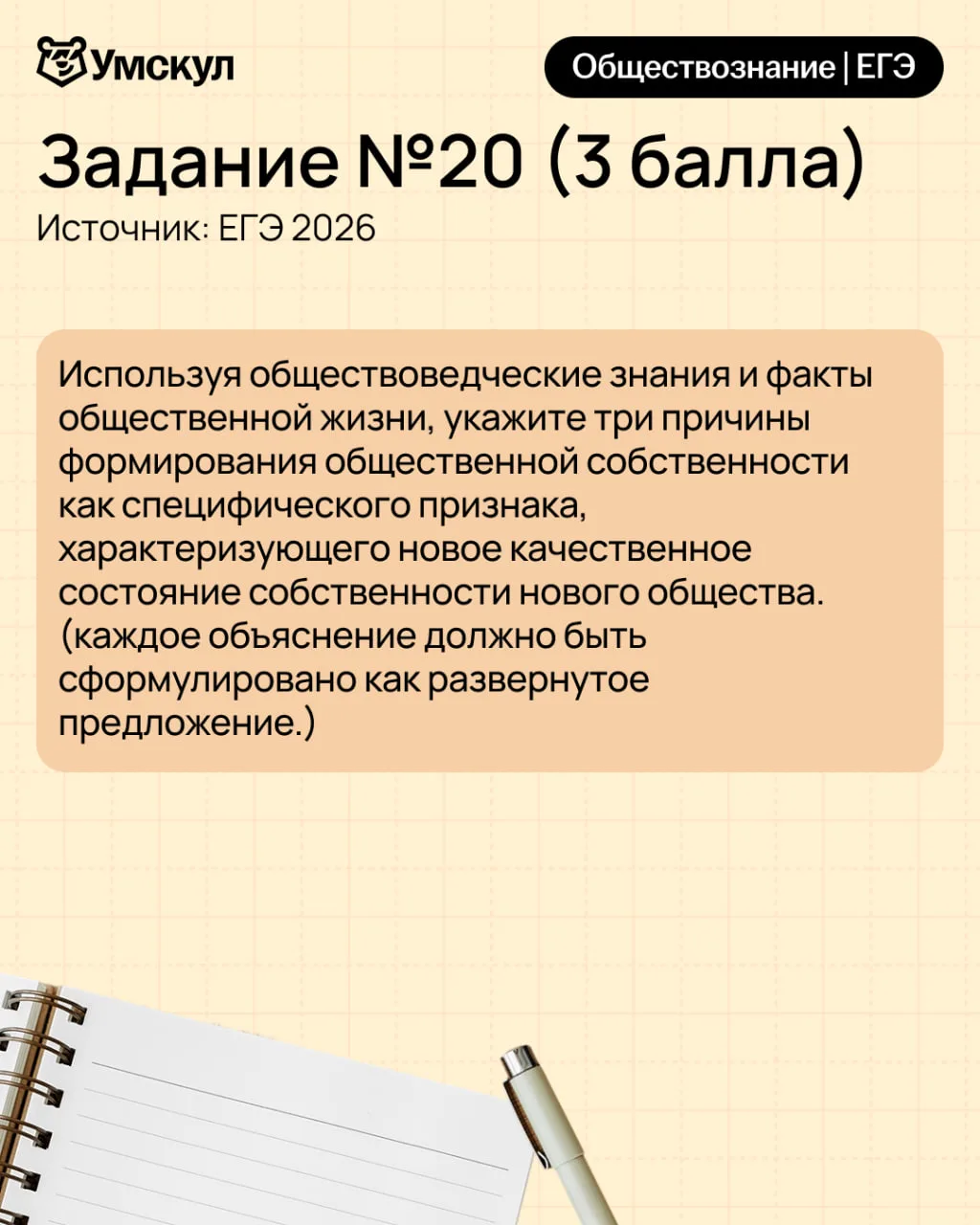 Умскул

Обществознание | ЕГЭ

Задание №20 (3 балла)

Источник: ЕГЭ 2026

Используя обществоведческие знания и факты общественной жизни, укажите три причины формирования общественной собственности как специфического признака, характеризующего новое качественное состояние собственности нового общества. (каждое объяснение должно быть сформулировано как развернутое предложение.)